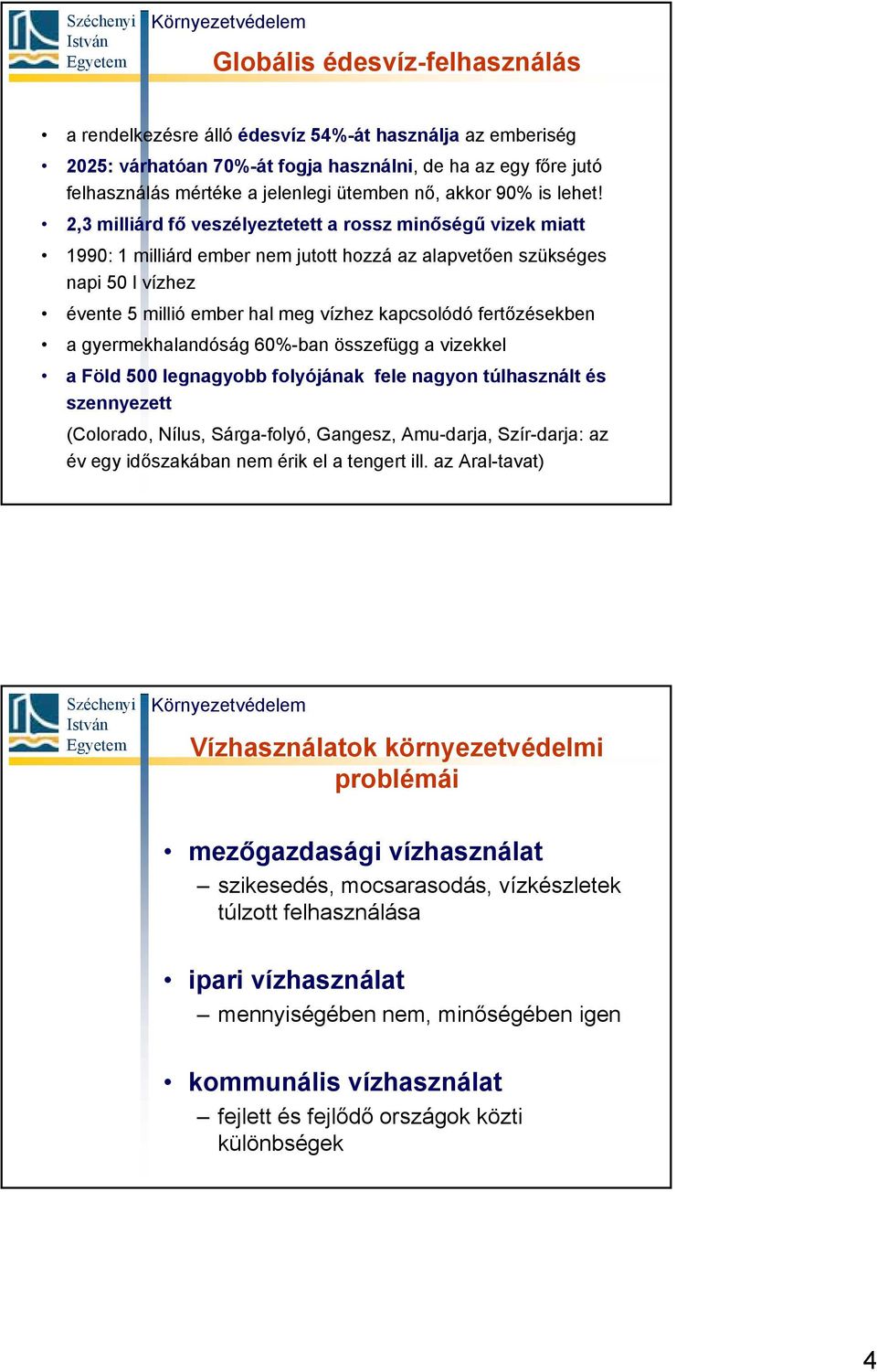 Széchenyi István Egyetem Környezetvédelem

Globális édesvíz-felhasználás

• a rendelkezésre álló édesvíz 54%-át használja az emberiség

• 2025: várhatóan 70%-át fogja használni, de ha az egy főre jutó felhasználás mértéke a jelenlegi ütemben nő, akkor 90% is lehet!

• 2,3 milliárd fő veszélyeztetett a rossz minőségű vizek miatt

• 1990: 1 milliárd ember nem jutott hozzá az alapvetően szükséges napi 50 l vízhez

• évente 5 millió ember hal meg vízhez kapcsolódó fertőzésekben

• a gyermekhalandóság 60%-ban összefügg a vizekkel

• a Föld 500 legnagyobb folyójának fele nagyon túlhasznált és szennyezett

(Colorado, Nílus, Sárga-folyó, Gangesz, Amu-darja, Szír-darja: az év egy időszakában nem érik el a tengert ill. az Aral-tavat)

Széchenyi István Egyetem Környezetvédelem

Vízhasználatok környezetvédelmi problémái

• mezőgazdasági vízhasználat
– szikesedés, mocsarasodás, vízkészletek túlzott felhasználása

• ipari vízhasználat
– mennyiségében nem, minőségében igen

• kommunális vízhasználat
– fejlett és fejlődő országok közti különbségek

4